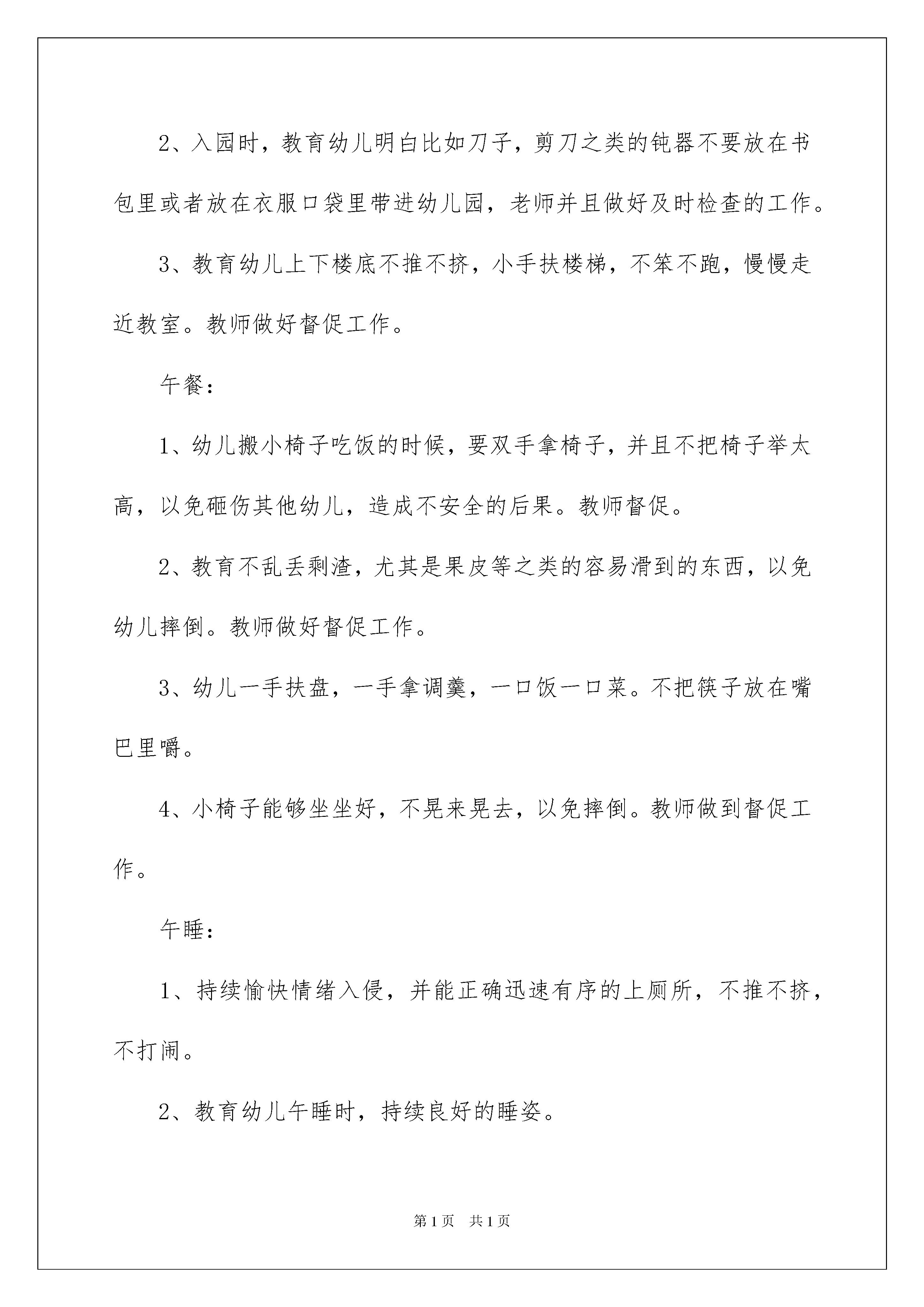 2、入园时，教育幼儿明白比如刀子，剪刀之类的钝器不要放在书包里或者放在衣服口袋里带进幼儿园，老师并且做好及时检查的工作。

3、教育幼儿上下楼底不推不挤，小手扶楼梯，不笨不跑，慢慢走近教室。教师做好督促工作。

午餐：

1、幼儿搬小椅子吃饭的时候，要双手拿椅子，并且不把椅子举太高，以免砸伤其他幼儿，造成不安全的后果。教师督促。

2、教育不乱丢剩渣，尤其是果皮等之类的容易滑到的东西，以免幼儿摔倒。教师做好督促工作。

3、幼儿一手扶盘，一手拿调羹，一口饭一口菜。不把筷子放在嘴巴里嚼。

4、小椅子能够坐坐好，不晃来晃去，以免摔倒。教师做到督促工作。

午睡：

1、持续愉快情绪入侵，并能正确迅速有序的上厕所，不推不挤，不打闹。

2、教育幼儿午睡时，持续良好的睡姿。

第1页 共1页